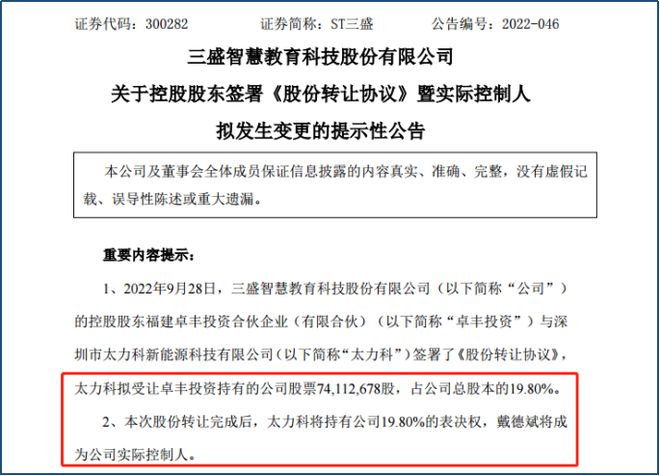 证券代码：300282　　证券简称：ST三盛　　公告编号：2022-046

三盛智慧教育科技股份有限公司
关于控股股东签署《股份转让协议》暨实际控制人
拟发生变更的提示性公告

本公司及董事会全体成员保证信息披露的内容真实、准确、完整，没有虚假记载、误导性陈述或重大遗漏。

重要内容提示：

1、2022年9月28日，三盛智慧教育科技股份有限公司（以下简称“公司”）的控股股东福建卓丰投资合伙企业（有限合伙）（以下简称“卓丰投资”）与深圳市太力科新能源科技有限公司（以下简称“太力科”）签署了《股份转让协议》，太力科拟受让卓丰投资持有的公司股票74,112,678股，占公司总股本的19.80%。

2、本次股份转让完成后，太力科将持有公司19.80%的表决权，戴德斌将成为公司实际控制人。